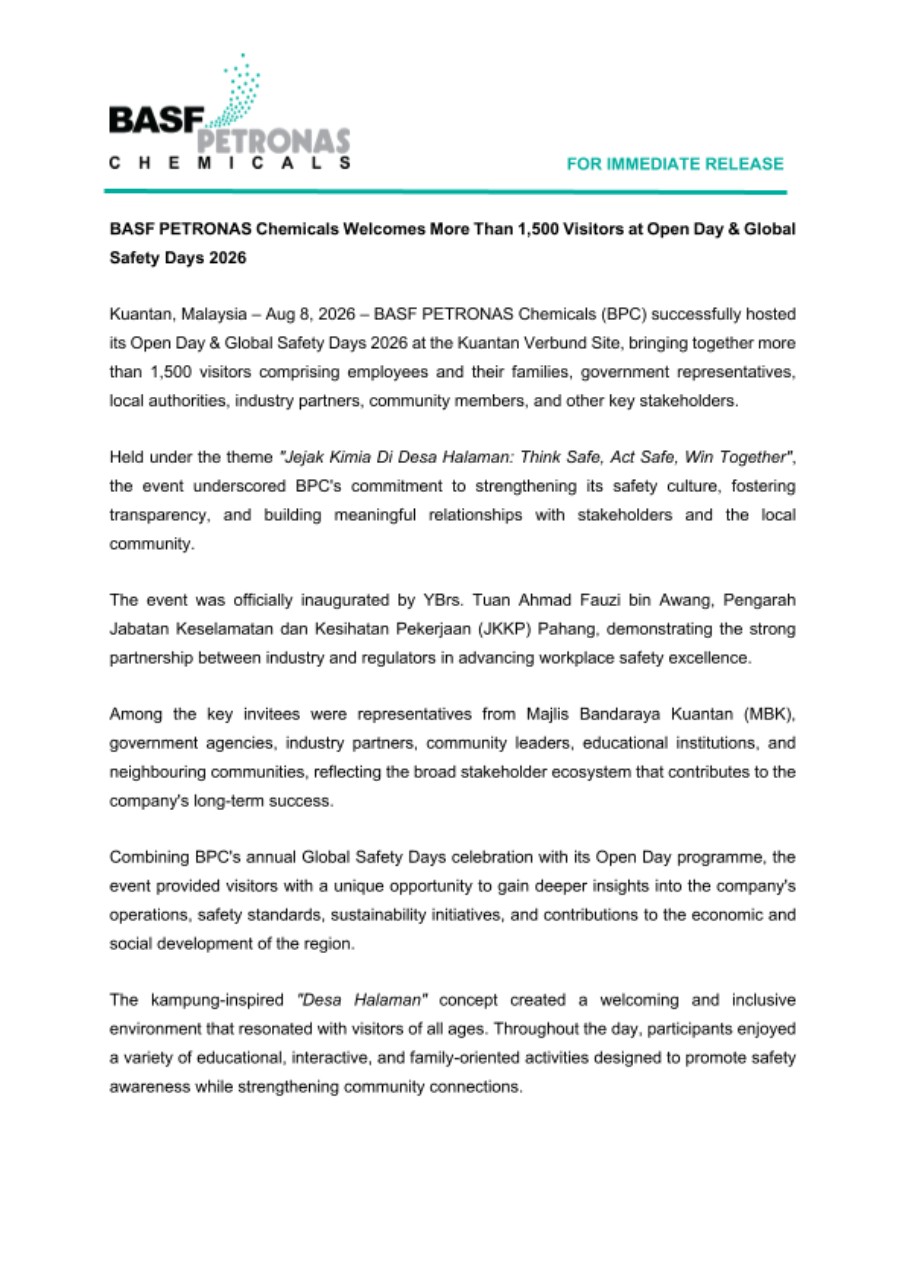 BASF PETRONAS
CHEMICALS

FOR IMMEDIATE RELEASE

BASF PETRONAS Chemicals Welcomes More Than 1,500 Visitors at Open Day & Global Safety Days 2026

Kuantan, Malaysia – Aug 8, 2026 – BASF PETRONAS Chemicals (BPC) successfully hosted its Open Day & Global Safety Days 2026 at the Kuantan Verbund Site, bringing together more than 1,500 visitors comprising employees and their families, government representatives, local authorities, industry partners, community members, and other key stakeholders.

Held under the theme "Jejak Kimia Di Desa Halaman: Think Safe, Act Safe, Win Together", the event underscored BPC's commitment to strengthening its safety culture, fostering transparency, and building meaningful relationships with stakeholders and the local community.

The event was officially inaugurated by YBrs. Tuan Ahmad Fauzi bin Awang, Pengarah Jabatan Keselamatan dan Kesihatan Pekerjaan (JKKP) Pahang, demonstrating the strong partnership between industry and regulators in advancing workplace safety excellence.

Among the key invitees were representatives from Majlis Bandaraya Kuantan (MBK), government agencies, industry partners, community leaders, educational institutions, and neighbouring communities, reflecting the broad stakeholder ecosystem that contributes to the company's long-term success.

Combining BPC's annual Global Safety Days celebration with its Open Day programme, the event provided visitors with a unique opportunity to gain deeper insights into the company's operations, safety standards, sustainability initiatives, and contributions to the economic and social development of the region.

The kampung-inspired "Desa Halaman" concept created a welcoming and inclusive environment that resonated with visitors of all ages. Throughout the day, participants enjoyed a variety of educational, interactive, and family-oriented activities designed to promote safety awareness while strengthening community connections.